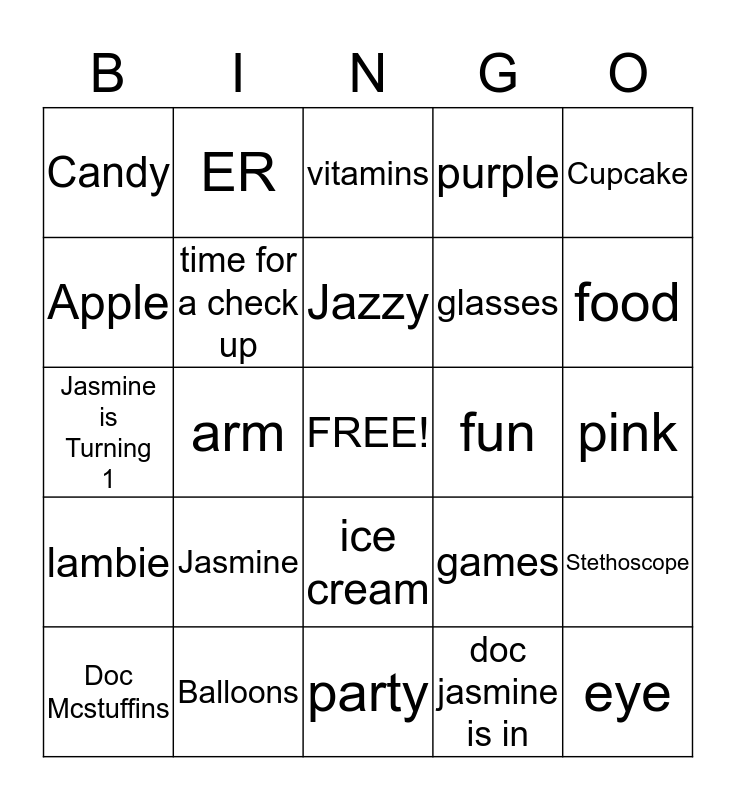 | B | I | N | G | O |
|---|---|---|---|---|
| Candy | ER | vitamins | purple | Cupcake |
| Apple | time for a check up | Jazzy | glasses | food |
| Jasmine is Turning 1 | arm | FREE! | fun | pink |
| lambie | Jasmine | ice cream | games | Stethoscope |
| Doc Mcstuffins | Balloons | party | doc jasmine is in | eye |